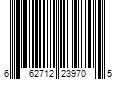 6 62712 23970 5